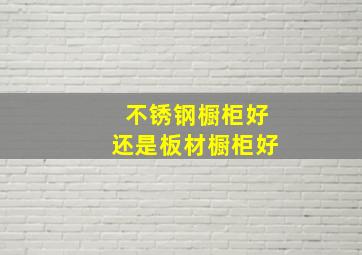 不锈钢橱柜好
还是板材橱柜好